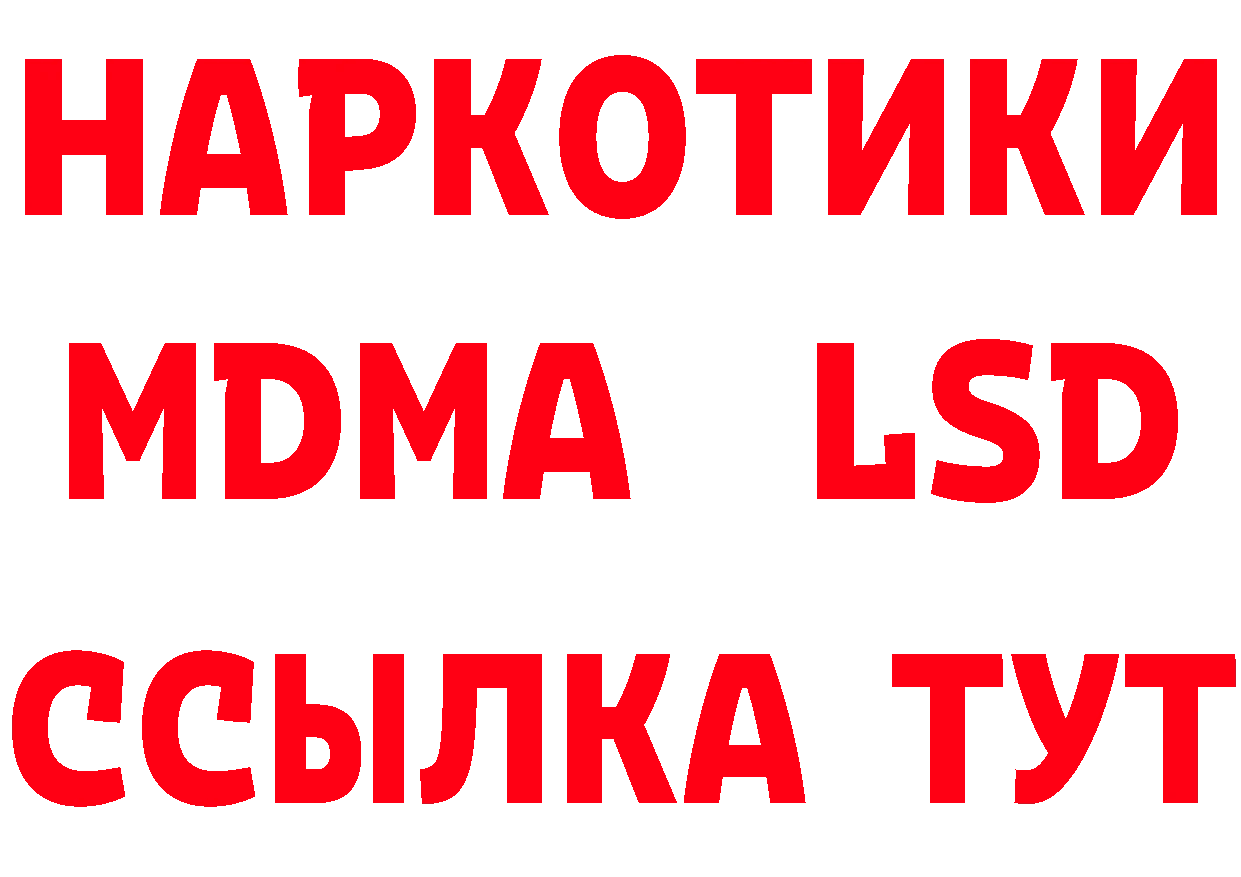 НАРКОТИКИ
MDMA LSD
ССЫЛКА ТУТ